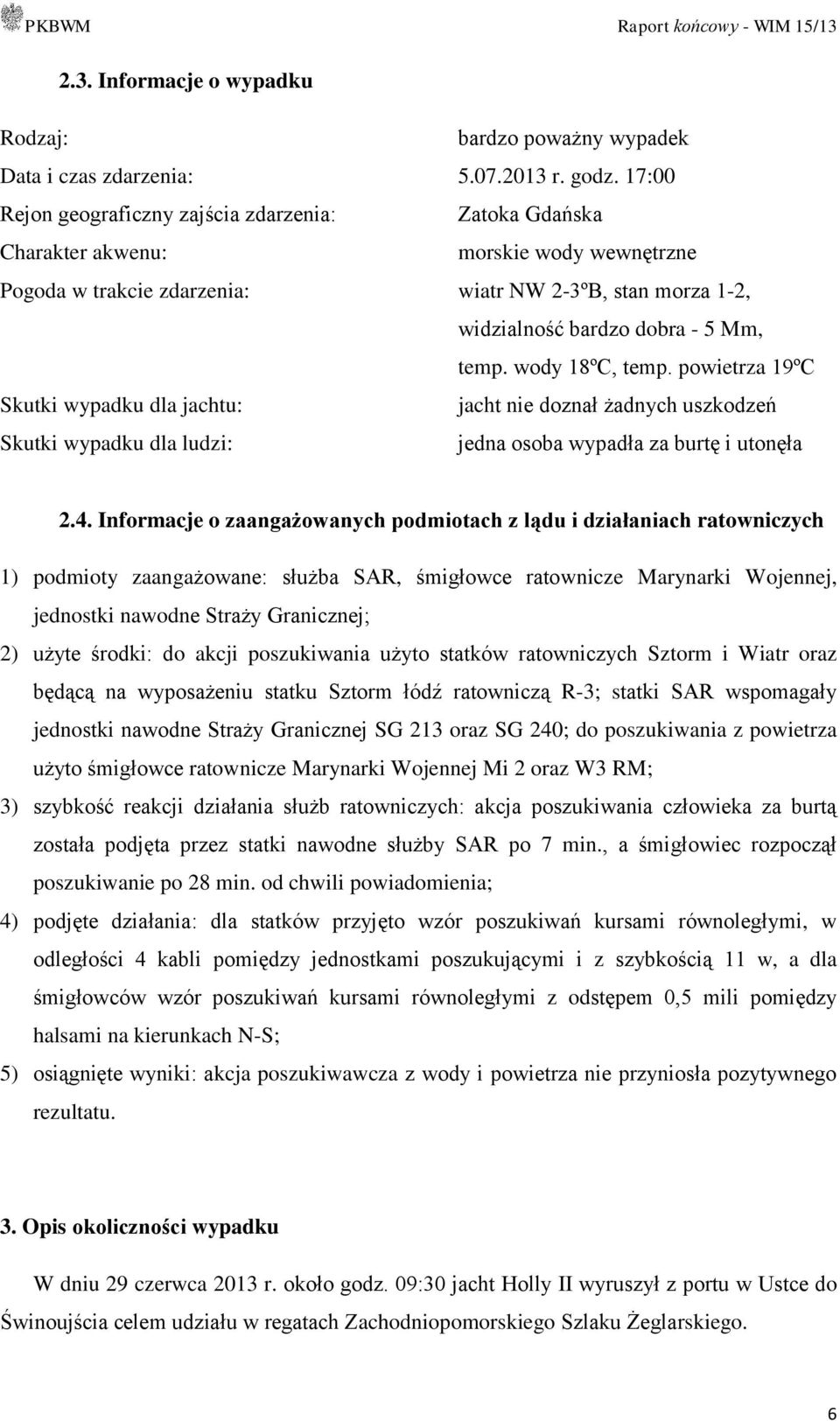 PKBWM Raport końcowy - WIM 15/13

2.3. Informacje o wypadku

Rodzaj: bardzo poważny wypadek
Data i czas zdarzenia: 5.07.2013 r. godz. 17:00
Rejon geograficzny zajścia zdarzenia: Zatoka Gdańska
Charakter akwenu: morskie wody wewnętrzne
Pogoda w trakcie zdarzenia: wiatr NW 2-3ºB, stan morza 1-2, widzialność bardzo dobra - 5 Mm, temp. wody 18ºC, temp. powietrza 19ºC
Skutki wypadku dla jachtu: jacht nie doznał żadnych uszkodzeń
Skutki wypadku dla ludzi: jedna osoba wypadła za burtę i utonęła

2.4. Informacje o zaangażowanych podmiotach z lądu i działaniach ratowniczych

1) podmioty zaangażowane: służba SAR, śmigłowce ratownicze Marynarki Wojennej, jednostki nawodne Straży Granicznej;
2) użyte środki: do akcji poszukiwania użyto statków ratowniczych Sztorm i Wiatr oraz będącą na wyposażeniu statku Sztorm łódź ratowniczą R-3; statki SAR wspomagały jednostki nawodne Straży Granicznej SG 213 oraz SG 240; do poszukiwania z powietrza użyto śmigłowce ratownicze Marynarki Wojennej Mi 2 oraz W3 RM;
3) szybkość reakcji działania służb ratowniczych: akcja poszukiwania człowieka za burtą została podjęta przez statki nawodne służby SAR po 7 min., a śmigłowiec rozpoczął poszukiwanie po 28 min. od chwili powiadomienia;
4) podjęte działania: dla statków przyjęto wzór poszukiwań kursami równoległymi, w odległości 4 kabli pomiędzy jednostkami poszukującymi i z szybkością 11 w, a dla śmigłowców wzór poszukiwań kursami równoległymi z odstępem 0,5 mili pomiędzy halsami na kierunkach N-S;
5) osiągnięte wyniki: akcja poszukiwawcza z wody i powietrza nie przyniosła pozytywnego rezultatu.

3. Opis okoliczności wypadku

W dniu 29 czerwca 2013 r. około godz. 09:30 jacht Holly II wyruszył z portu w Ustce do Świnoujścia celem udziału w regatach Zachodniopomorskiego Szlaku Żeglarskiego.

6